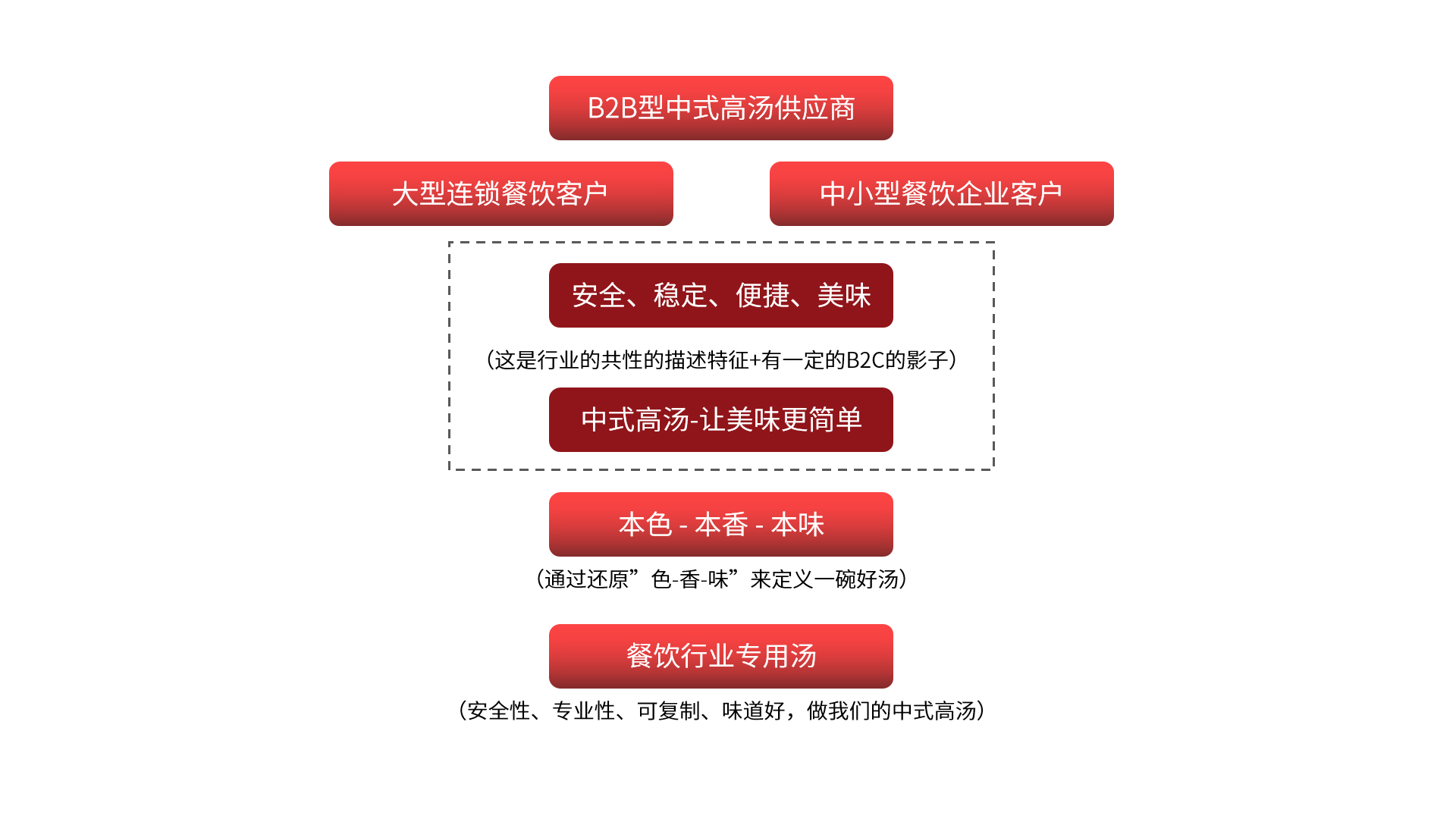 B2B型中式高汤供应商

大型连锁餐饮客户

中小型餐饮企业客户

安全、稳定、便捷、美味

（这是行业的共性的描述特征+有一定的B2C的影子）

中式高汤-让美味更简单

本色 - 本香 - 本味

（通过还原”色-香-味”来定义一碗好汤）

餐饮行业专用汤

（安全性、专业性、可复制、味道好，做我们的中式高汤）